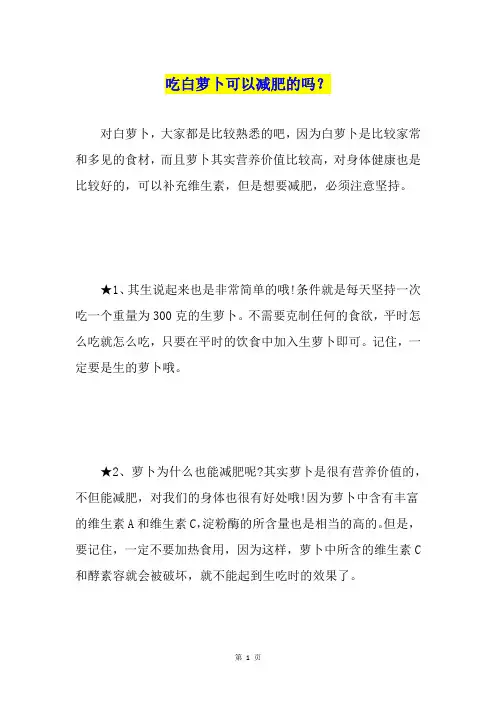 吃白萝卜可以减肥的吗？

对白萝卜，大家都是比较熟悉的吧，因为白萝卜是比较家常和多见的食材，而且萝卜其实营养价值比较高，对身体健康也是比较好的，可以补充维生素，但是想要减肥，必须注意坚持。

★1、其生说起来也是非常简单的哦!条件就是每天坚持一次吃一个重量为300克的生萝卜。不需要克制任何的食欲，平时怎么吃就怎么吃，只要在平时的饮食中加入生萝卜即可。记住，一定要是生的萝卜哦。

★2、萝卜为什么也能减肥呢?其实萝卜是很有营养价值的，不但能减肥，对我们的身体也很有好处哦!因为萝卜中含有丰富的维生素A和维生素C,淀粉酶的所含量也是相当的高的。但是，要记住，一定不要加热食用，因为这样，萝卜中所含的维生素C和酵素容就会被破坏，就不能起到生吃时的效果了。

第 1 页